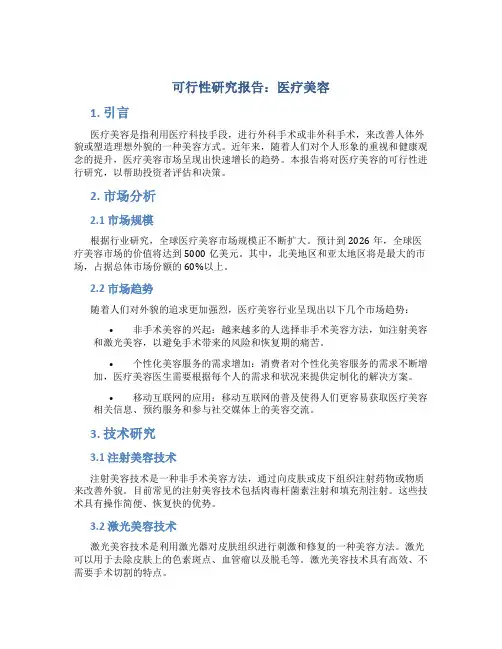 可行性研究报告：医疗美容

1. 引言

医疗美容是指利用医疗科技手段，进行外科手术或非外科手术，来改善人体外貌或塑造理想外貌的一种美容方式。近年来，随着人们对个人形象的重视和健康观念的提升，医疗美容市场呈现出快速增长的趋势。本报告将对医疗美容的可行性进行研究，以帮助投资者评估和决策。

2. 市场分析

2.1 市场规模

根据行业研究，全球医疗美容市场规模正不断扩大。预计到 2026 年，全球医疗美容市场的价值将达到 5000 亿美元。其中，北美地区和亚太地区将是最大的市场，占据总体市场份额的 60%以上。

2.2 市场趋势

随着人们对外貌的追求更加强烈，医疗美容行业呈现出以下几个市场趋势：

• 非手术美容的兴起：越来越多的人选择非手术美容方法，如注射美容和激光美容，以避免手术带来的风险和恢复期的痛苦。

• 个性化美容服务的需求增加：消费者对个性化美容服务的需求不断增加，医疗美容医生需要根据每个人的需求和状况来提供定制化的解决方案。

• 移动互联网的应用：移动互联网的普及使得人们更容易获取医疗美容相关信息、预约服务和参与社交媒体上的美容交流。

3. 技术研究

3.1 注射美容技术

注射美容技术是一种非手术美容方法，通过向皮肤或皮下组织注射药物或物质来改善外貌。目前常见的注射美容技术包括肉毒杆菌素注射和填充剂注射。这些技术具有操作简便、恢复快的优势。

3.2 激光美容技术

激光美容技术是利用激光器对皮肤组织进行刺激和修复的一种美容方法。激光可以用于去除皮肤上的色素斑点、血管瘤以及脱毛等。激光美容技术具有高效、不需要手术切割的特点。